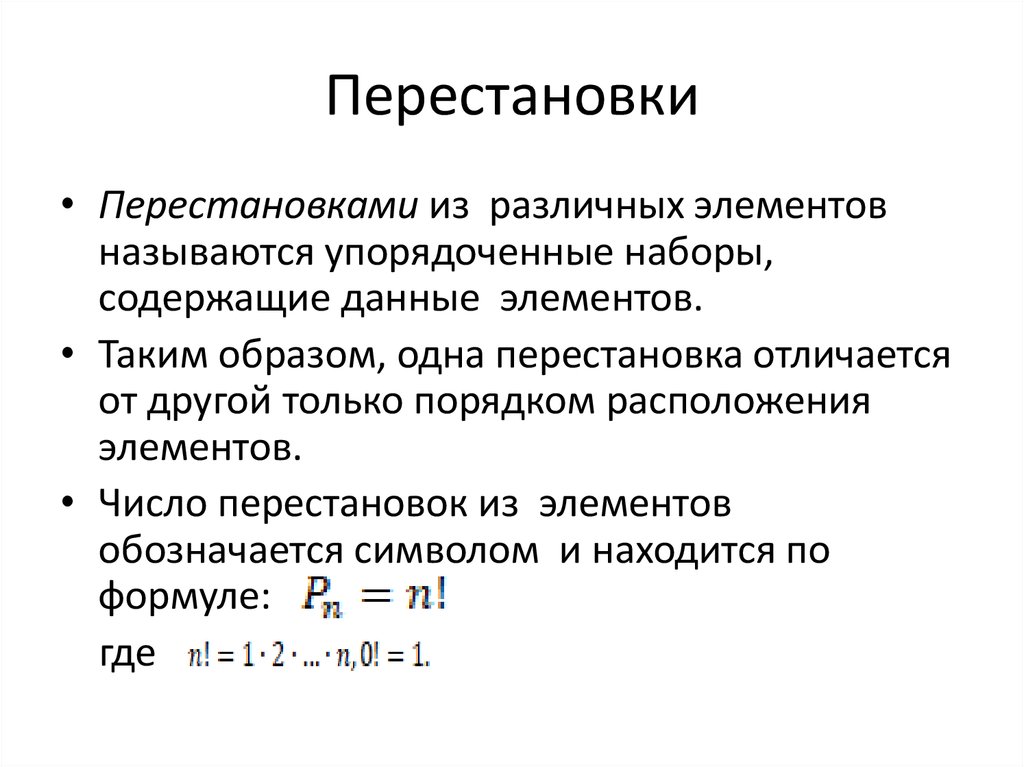 Перестановки

• Перестановками из различных элементов называются упорядоченные наборы, содержащие данные элементов.

• Таким образом, одна перестановка отличается от другой только порядком расположения элементов.

• Число перестановок из элементов обозначается символом и находится по формуле: $P_n = n!$

где $n! = 1 \cdot 2 \cdot ... \cdot n, 0! = 1.$